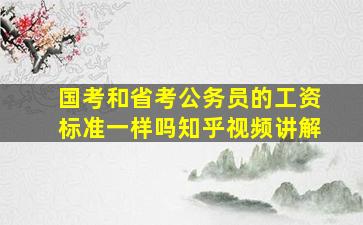 国考和省考公务员的工资标准一样吗知乎视频讲解